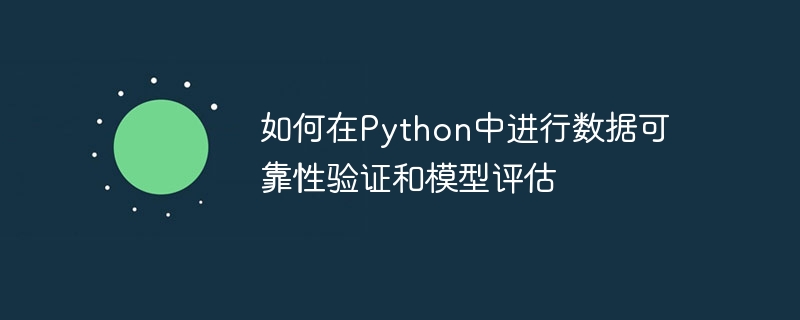 如何在Python中进行数据可靠性验证和模型评估